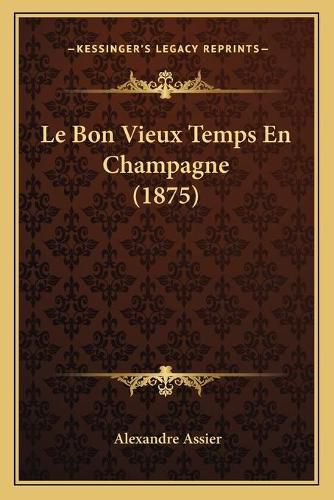 —KESSINGER'S LEGACY REPRINTS—

Le Bon Vieux Temps En Champagne (1875)

Alexandre Assier